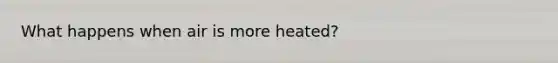 What happens when air is more heated?